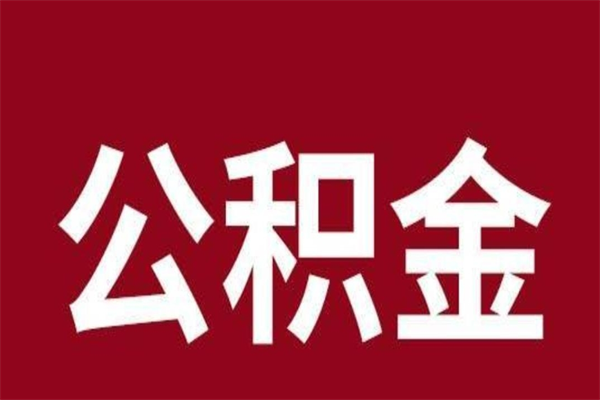 公积金